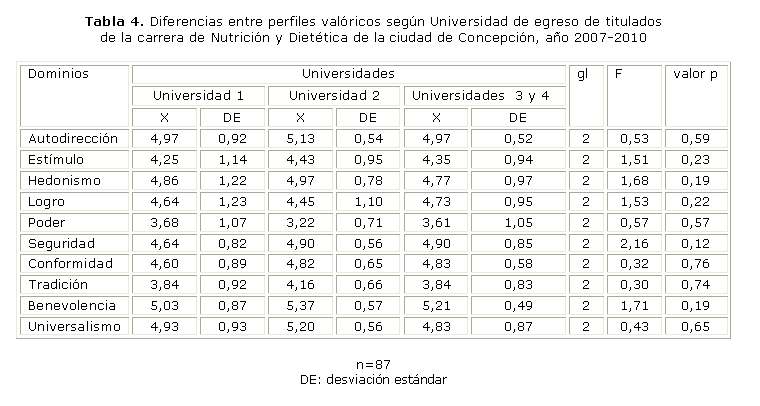 Tabla 4. Diferencias entre perfiles valóricos según Universidad de egreso de titulados de la carrera de Nutrición y Dietética de la ciudad de Concepción, año 2007-2010

| Dominios | Universidades | | | | | | gl | F | valor p |
|---|---|---|---|---|---|---|---|---|---|
| | Universidad 1 | | Universidad 2 | | Universidades 3 y 4 | | | | |
| | X | DE | X | DE | X | DE | | | |
| Autodirección | 4,97 | 0,92 | 5,13 | 0,54 | 4,97 | 0,52 | 2 | 0,53 | 0,59 |
| Estímulo | 4,25 | 1,14 | 4,43 | 0,95 | 4,35 | 0,94 | 2 | 1,51 | 0,23 |
| Hedonismo | 4,86 | 1,22 | 4,97 | 0,78 | 4,77 | 0,97 | 2 | 1,68 | 0,19 |
| Logro | 4,64 | 1,23 | 4,45 | 1,10 | 4,73 | 0,95 | 2 | 1,53 | 0,22 |
| Poder | 3,68 | 1,07 | 3,22 | 0,71 | 3,61 | 1,05 | 2 | 0,57 | 0,57 |
| Seguridad | 4,64 | 0,82 | 4,90 | 0,56 | 4,90 | 0,85 | 2 | 2,16 | 0,12 |
| Conformidad | 4,60 | 0,89 | 4,82 | 0,65 | 4,83 | 0,58 | 2 | 0,32 | 0,76 |
| Tradición | 3,84 | 0,92 | 4,16 | 0,66 | 3,84 | 0,83 | 2 | 0,30 | 0,74 |
| Benevolencia | 5,03 | 0,87 | 5,37 | 0,57 | 5,21 | 0,49 | 2 | 1,71 | 0,19 |
| Universalismo | 4,93 | 0,93 | 5,20 | 0,56 | 4,83 | 0,87 | 2 | 0,43 | 0,65 |

n=87
DE: desviación estándar